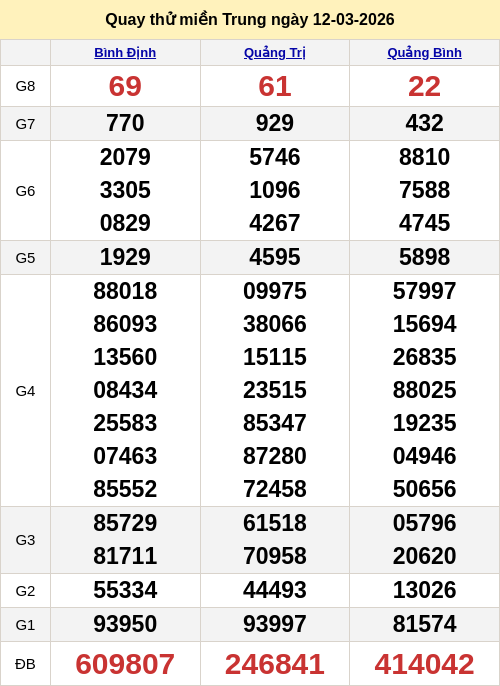 Quay thử miền Trung ngày 12-03-2026

| | Bình Định | Quảng Trị | Quảng Bình |
|---|---|---|---|
| G8 | 69 | 61 | 22 |
| G7 | 770 | 929 | 432 |
| G6 | 2079 3305 0829 | 5746 1096 4267 | 8810 7588 4745 |
| G5 | 1929 | 4595 | 5898 |
| G4 | 88018 86093 13560 08434 25583 07463 85552 | 09975 38066 15115 23515 85347 87280 72458 | 57997 15694 26835 88025 19235 04946 50656 |
| G3 | 85729 81711 | 61518 70958 | 05796 20620 |
| G2 | 55334 | 44493 | 13026 |
| G1 | 93950 | 93997 | 81574 |
| ĐB | 609807 | 246841 | 414042 |